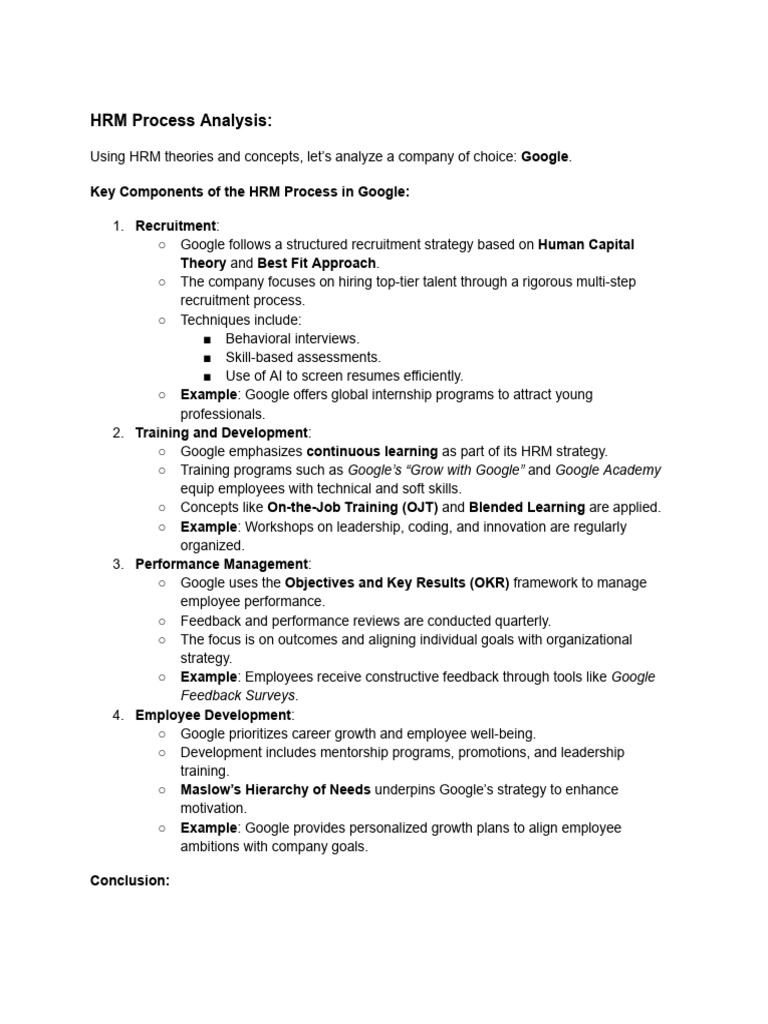 HRM Process Analysis:

Using HRM theories and concepts, let's analyze a company of choice: Google.

Key Components of the HRM Process in Google:

1. Recruitment:
   ○ Google follows a structured recruitment strategy based on Human Capital Theory and Best Fit Approach.
   ○ The company focuses on hiring top-tier talent through a rigorous multi-step recruitment process.
   ○ Techniques include:
      ■ Behavioral interviews.
      ■ Skill-based assessments.
      ■ Use of AI to screen resumes efficiently.
   ○ Example: Google offers global internship programs to attract young professionals.
2. Training and Development:
   ○ Google emphasizes continuous learning as part of its HRM strategy.
   ○ Training programs such as Google's "Grow with Google" and Google Academy equip employees with technical and soft skills.
   ○ Concepts like On-the-Job Training (OJT) and Blended Learning are applied.
   ○ Example: Workshops on leadership, coding, and innovation are regularly organized.
3. Performance Management:
   ○ Google uses the Objectives and Key Results (OKR) framework to manage employee performance.
   ○ Feedback and performance reviews are conducted quarterly.
   ○ The focus is on outcomes and aligning individual goals with organizational strategy.
   ○ Example: Employees receive constructive feedback through tools like Google Feedback Surveys.
4. Employee Development:
   ○ Google prioritizes career growth and employee well-being.
   ○ Development includes mentorship programs, promotions, and leadership training.
   ○ Maslow's Hierarchy of Needs underpins Google's strategy to enhance motivation.
   ○ Example: Google provides personalized growth plans to align employee ambitions with company goals.

Conclusion: